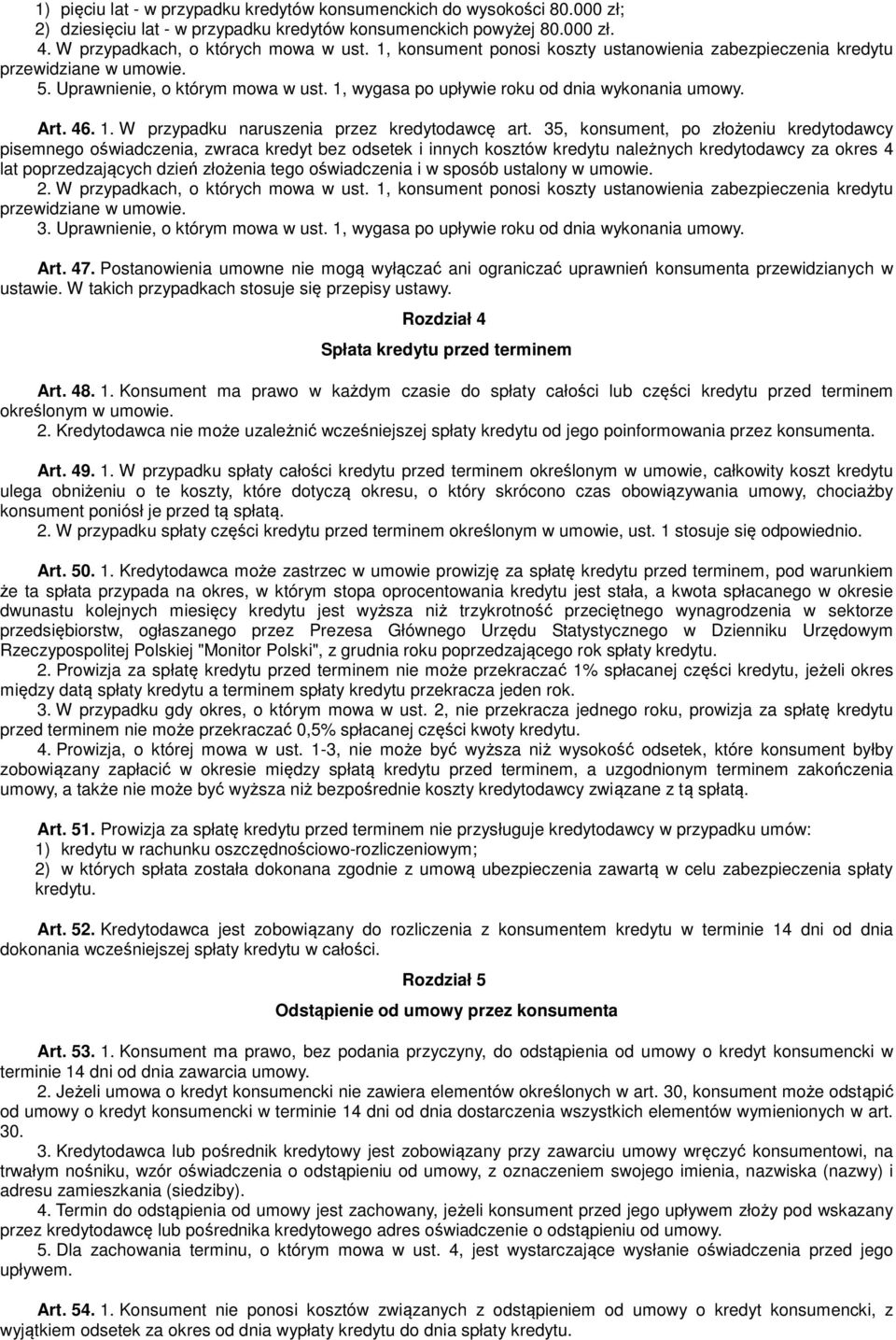 1) pięciu lat - w przypadku kredytów konsumenckich do wysokości 80.000 zł;
2) dziesięciu lat - w przypadku kredytów konsumenckich powyżej 80.000 zł.
4. W przypadkach, o których mowa w ust. 1, konsument ponosi koszty ustanowienia zabezpieczenia kredytu przewidziane w umowie.
5. Uprawnienie, o którym mowa w ust. 1, wygasa po upływie roku od dnia wykonania umowy.

Art. 46. 1. W przypadku naruszenia przez kredytodawcę art. 35, konsument, po złożeniu kredytodawcy pisemnego oświadczenia, zwraca kredyt bez odsetek i innych kosztów kredytu należnych kredytodawcy za okres 4 lat poprzedzających dzień złożenia tego oświadczenia i w sposób ustalony w umowie.
2. W przypadkach, o których mowa w ust. 1, konsument ponosi koszty ustanowienia zabezpieczenia kredytu przewidziane w umowie.
3. Uprawnienie, o którym mowa w ust. 1, wygasa po upływie roku od dnia wykonania umowy.

Art. 47. Postanowienia umowne nie mogą wyłączać ani ograniczać uprawnień konsumenta przewidzianych w ustawie. W takich przypadkach stosuje się przepisy ustawy.

Rozdział 4

Spłata kredytu przed terminem

Art. 48. 1. Konsument ma prawo w każdym czasie do spłaty całości lub części kredytu przed terminem określonym w umowie.
2. Kredytodawca nie może uzależnić wcześniejszej spłaty kredytu od jego poinformowania przez konsumenta.

Art. 49. 1. W przypadku spłaty całości kredytu przed terminem określonym w umowie, całkowity koszt kredytu ulega obniżeniu o te koszty, które dotyczą okresu, o który skrócono czas obowiązywania umowy, chociażby konsument poniósł je przed tą spłatą.
2. W przypadku spłaty części kredytu przed terminem określonym w umowie, ust. 1 stosuje się odpowiednio.

Art. 50. 1. Kredytodawca może zastrzec w umowie prowizję za spłatę kredytu przed terminem, pod warunkiem że ta spłata przypada na okres, w którym stopa oprocentowania kredytu jest stała, a kwota spłacanego w okresie dwunastu kolejnych miesięcy kredytu jest wyższa niż trzykrotność przeciętnego wynagrodzenia w sektorze przedsiębiorstw, ogłaszanego przez Prezesa Głównego Urzędu Statystycznego w Dzienniku Urzędowym Rzeczypospolitej Polskiej "Monitor Polski", z grudnia roku poprzedzającego rok spłaty kredytu.
2. Prowizja za spłatę kredytu przed terminem nie może przekraczać 1% spłacanej części kredytu, jeżeli okres między datą spłaty kredytu a terminem spłaty kredytu przekracza jeden rok.
3. W przypadku gdy okres, o którym mowa w ust. 2, nie przekracza jednego roku, prowizja za spłatę kredytu przed terminem nie może przekraczać 0,5% spłacanej części kwoty kredytu.
4. Prowizja, o której mowa w ust. 1-3, nie może być wyższa niż wysokość odsetek, które konsument byłby zobowiązany zapłacić w okresie między spłatą kredytu przed terminem, a uzgodnionym terminem zakończenia umowy, a także nie może być wyższa niż bezpośrednie koszty kredytodawcy związane z tą spłatą.

Art. 51. Prowizja za spłatę kredytu przed terminem nie przysługuje kredytodawcy w przypadku umów:
1) kredytu w rachunku oszczędnościowo-rozliczeniowym;
2) w których spłata została dokonana zgodnie z umową ubezpieczenia zawartą w celu zabezpieczenia spłaty kredytu.

Art. 52. Kredytodawca jest zobowiązany do rozliczenia z konsumentem kredytu w terminie 14 dni od dnia dokonania wcześniejszej spłaty kredytu w całości.

Rozdział 5

Odstąpienie od umowy przez konsumenta

Art. 53. 1. Konsument ma prawo, bez podania przyczyny, do odstąpienia od umowy o kredyt konsumencki w terminie 14 dni od dnia zawarcia umowy.
2. Jeżeli umowa o kredyt konsumencki nie zawiera elementów określonych w art. 30, konsument może odstąpić od umowy o kredyt konsumencki w terminie 14 dni od dnia dostarczenia wszystkich elementów wymienionych w art. 30.
3. Kredytodawca lub pośrednik kredytowy jest zobowiązany przy zawarciu umowy wręczyć konsumentowi, na trwałym nośniku, wzór oświadczenia o odstąpieniu od umowy, z oznaczeniem swojego imienia, nazwiska (nazwy) i adresu zamieszkania (siedziby).
4. Termin do odstąpienia od umowy jest zachowany, jeżeli konsument przed jego upływem złoży pod wskazany przez kredytodawcę lub pośrednika kredytowego adres oświadczenie o odstąpieniu od umowy.
5. Dla zachowania terminu, o którym mowa w ust. 4, jest wystarczające wysłanie oświadczenia przed jego upływem.

Art. 54. 1. Konsument nie ponosi kosztów związanych z odstąpieniem od umowy o kredyt konsumencki, z wyjątkiem odsetek za okres od dnia wypłaty kredytu do dnia spłaty kredytu.